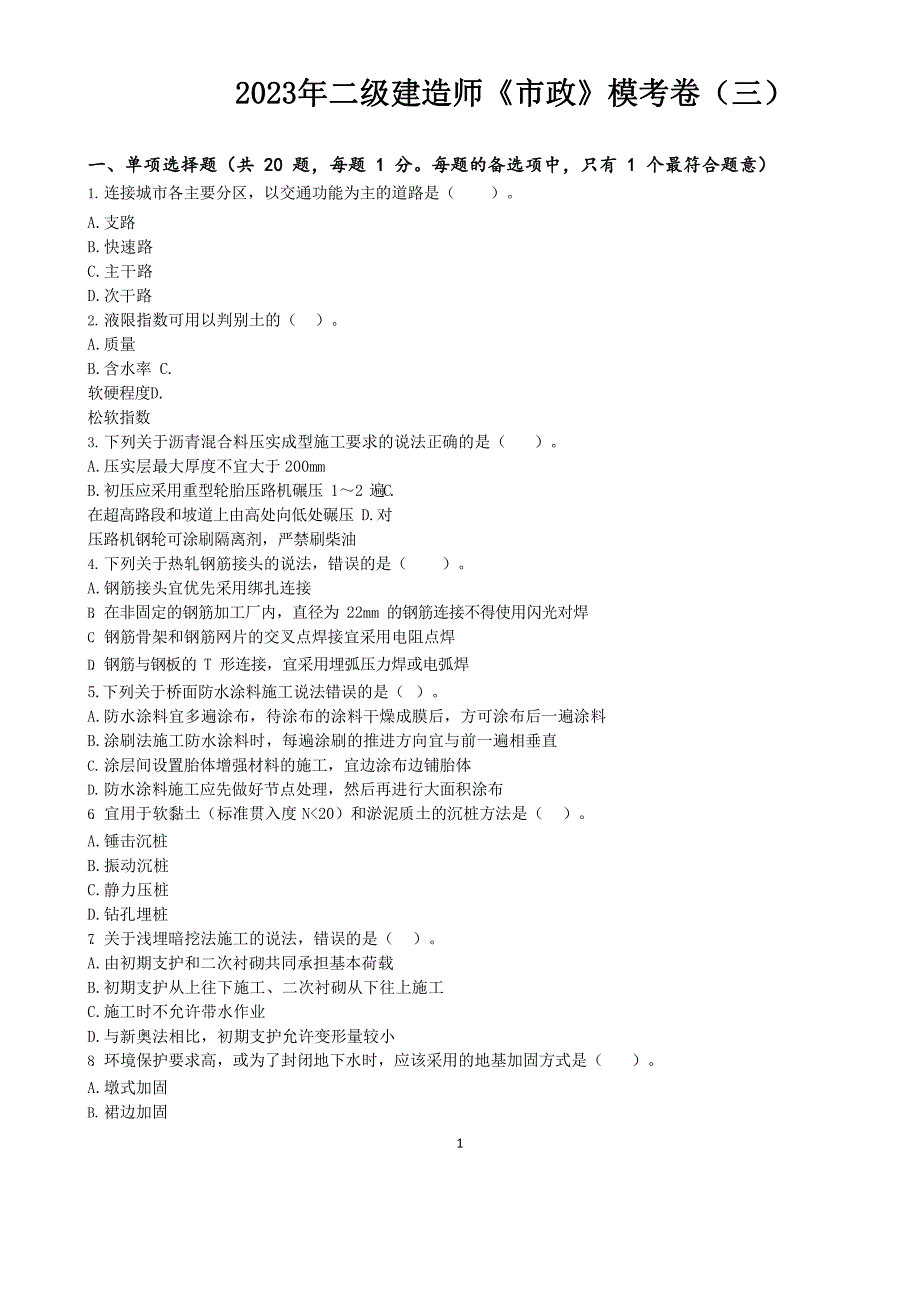 2023年二级建造师《市政》模考卷（三）

一、单项选择题（共 20 题，每题 1 分。每题的备选项中，只有 1 个最符合题意）
1.连接城市各主要分区，以交通功能为主的道路是（　　）。
A.支路
B.快速路
C.主干路
D.次干路
2.液限指数可用以判别土的（　）。
A.质量
B.含水率 C.
软硬程度D.
松软指数
3.下列关于沥青混合料压实成型施工要求的说法正确的是（　　）。
A.压实层最大厚度不宜大于 200mm
B.初压应采用重型轮胎压路机碾压 1～2 遍C.
在超高路段和坡道上由高处向低处碾压 D.对
压路机钢轮可涂刷隔离剂，严禁刷柴油
4.下列关于热轧钢筋接头的说法，错误的是（　　）。
A.钢筋接头宜优先采用绑扎连接
B 在非固定的钢筋加工厂内，直径为 22mm 的钢筋连接不得使用闪光对焊
C 钢筋骨架和钢筋网片的交叉点焊接宜采用电阻点焊
D 钢筋与钢板的 T 形连接，宜采用埋弧压力焊或电弧焊
5.下列关于桥面防水涂料施工说法错误的是（　）。
A.防水涂料宜多遍涂布，待涂布的涂料干燥成膜后，方可涂布后一遍涂料
B.涂刷法施工防水涂料时，每遍涂刷的推进方向宜与前一遍相垂直
C.涂层间设置胎体增强材料的施工，宜边涂布边铺胎体
D.防水涂料施工应先做好节点处理，然后再进行大面积涂布
6 宜用于软黏土（标准贯入度 N<20）和淤泥质土的沉桩方法是（　）。
A.锤击沉桩
B.振动沉桩
C.静力压桩
D.钻孔埋桩
7 关于浅埋暗挖法施工的说法，错误的是（　）。
A.由初期支护和二次衬砌共同承担基本荷载
B.初期支护从上往下施工、二次衬砌从下往上施工
C.施工时不允许带水作业
D.与新奥法相比，初期支护允许变形量较小
8 环境保护要求高，或为了封闭地下水时，应该采用的地基加固方式是（　　）。
A.墩式加固
B.裙边加固

1